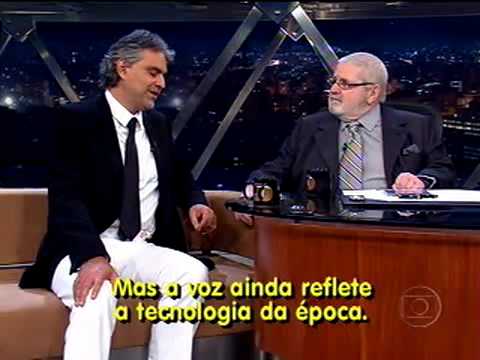 Mas a voz ainda reflete a tecnologia da época.